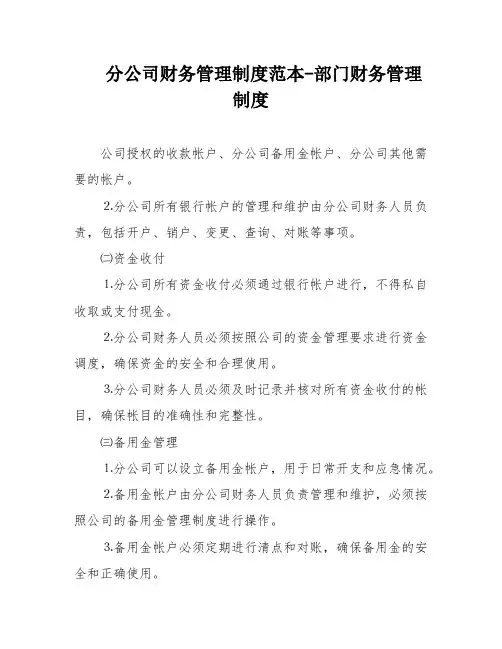 分公司财务管理制度范本-部门财务管理制度

公司授权的收款帐户、分公司备用金帐户、分公司其他需要的帐户。

2.分公司所有银行帐户的管理和维护由分公司财务人员负责，包括开户、销户、变更、查询、对账等事项。

㈡资金收付

1.分公司所有资金收付必须通过银行帐户进行，不得私自收取或支付现金。

2.分公司财务人员必须按照公司的资金管理要求进行资金调度，确保资金的安全和合理使用。

3.分公司财务人员必须及时记录并核对所有资金收付的帐目，确保帐目的准确性和完整性。

㈢备用金管理

1.分公司可以设立备用金帐户，用于日常开支和应急情况。

2.备用金帐户由分公司财务人员负责管理和维护，必须按照公司的备用金管理制度进行操作。

3.备用金帐户必须定期进行清点和对账，确保备用金的安全和正确使用。